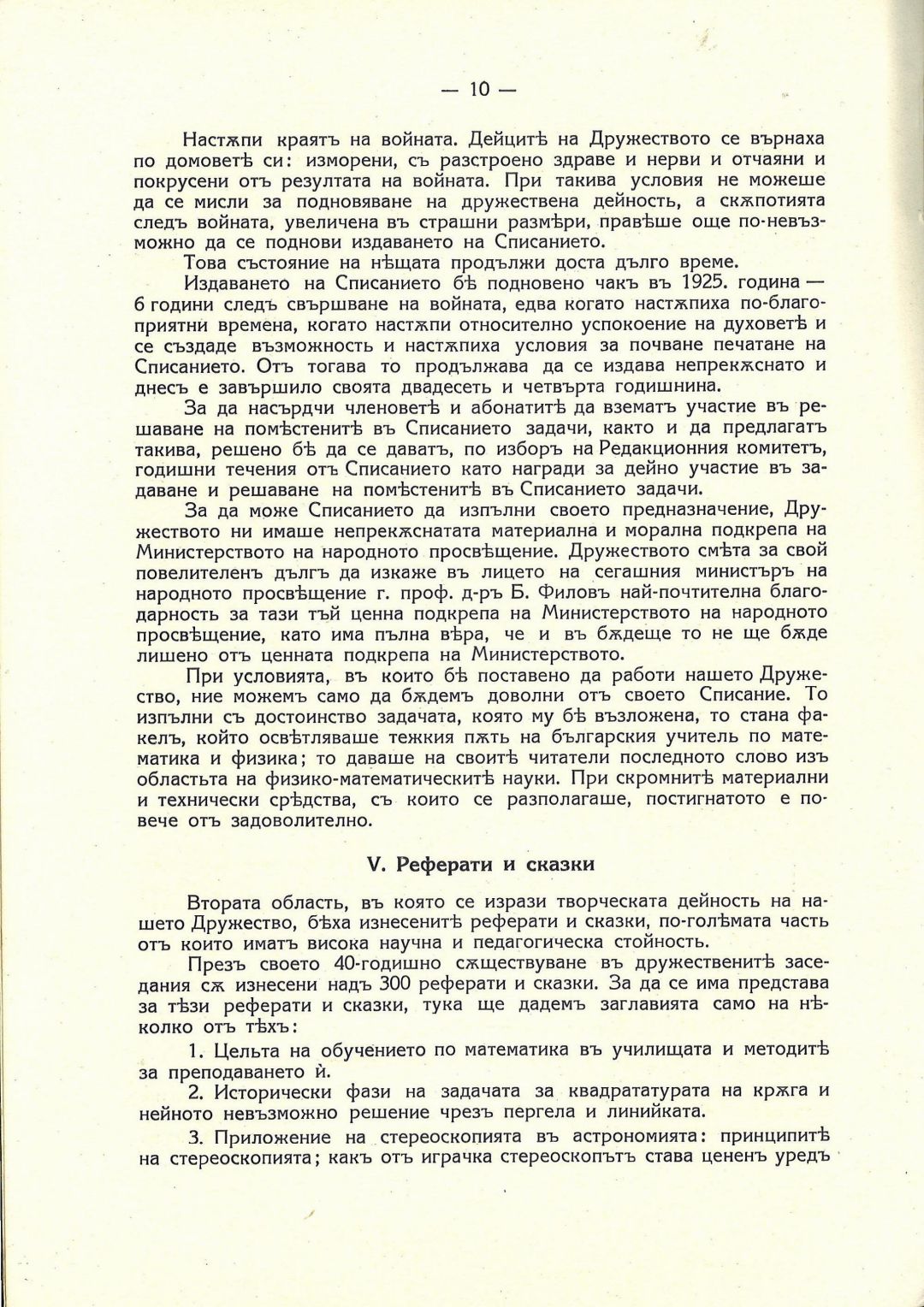 — 10 —

Настѫпи краятъ на войната. Дейцитѣ на Дружеството се върнаха по домоветѣ си: изморени, съ разстроено здраве и нерви и отчаяни и покрусени отъ резултата на войната. При такива условия не можеше да се мисли за подновяване на дружествена дейность, а скѫпотията следъ войната, увеличена въ страшни размѣри, правѣше още по-невъзможно да се поднови издаването на Списанието.

Това състояние на нѣщата продължи доста дълго време.

Издаването на Списанието бѣ подновено чакъ въ 1925. година — 6 години следъ свършване на войната, едва когато настѫпиха по-благоприятни времена, когато настѫпи относително успокоение на духоветѣ и се създаде възможность и настѫпиха условия за почване печатане на Списанието. Отъ тогава то продължава да се издава непрекѫснато и днесъ е завършило своята двадесеть и четвърта годишнина.

За да насърдчи членоветѣ и абонатитѣ да взематъ участие въ решаване на помѣстенитѣ въ Списанието задачи, както и да предлагатъ такива, решено бѣ да се даватъ, по изборъ на Редакционния комитетъ, годишни течения отъ Списанието като награди за дейно участие въ задаване и решаване на помѣстенитѣ въ Списанието задачи.

За да може Списанието да изпълни своето предназначение, Дружеството ни имаше непрекѫснатата материална и морална подкрепа на Министерството на народното просвѣщение. Дружеството смѣта за свой повелителенъ дългъ да изкаже въ лицето на сегашния министъръ на народното просвѣщение г. проф. д-ръ Б. Филовъ най-почтителна благодарность за тази тъй ценна подкрепа на Министерството на народното просвѣщение, като има пълна вѣра, че и въ бѫдеще то не ще бѫде лишено отъ ценната подкрепа на Министерството.

При условията, въ които бѣ поставено да работи нашето Дружество, ние можемъ само да бѫдемъ доволни отъ своето Списание. То изпълни съ достоинство задачата, която му бѣ възложена, то стана факелъ, който освѣтляваше тежкия пѫть на българския учитель по математика и физика; то даваше на своитѣ читатели последното слово изъ областьта на физико-математическитѣ науки. При скромнитѣ материални и технически срѣдства, съ които се разполагаше, постигнатото е повече отъ задоволително.

V. Реферати и сказки

Втората область, въ която се изрази творческата дейность на нашето Дружество, бѣха изнесенитѣ реферати и сказки, по-голѣмата часть отъ които иматъ висока научна и педагогическа стойность.

Презъ своето 40-годишно сѫществуване въ дружественитѣ заседания сѫ изнесени надъ 300 реферати и сказки. За да се има представа за тѣзи реферати и сказки, тука ще дадемъ заглавията само на нѣколко отъ тѣхъ:

1. Цельта на обучението по математика въ училищата и методитѣ за преподаването ѝ.

2. Исторически фази на задачата за квадрататурата на крѫга и нейното невъзможно решение чрезъ пергела и линийката.

3. Приложение на стереоскопията въ астрономията: принципитѣ на стереоскопията; какъ отъ играчка стереоскопътъ става цененъ уредъ